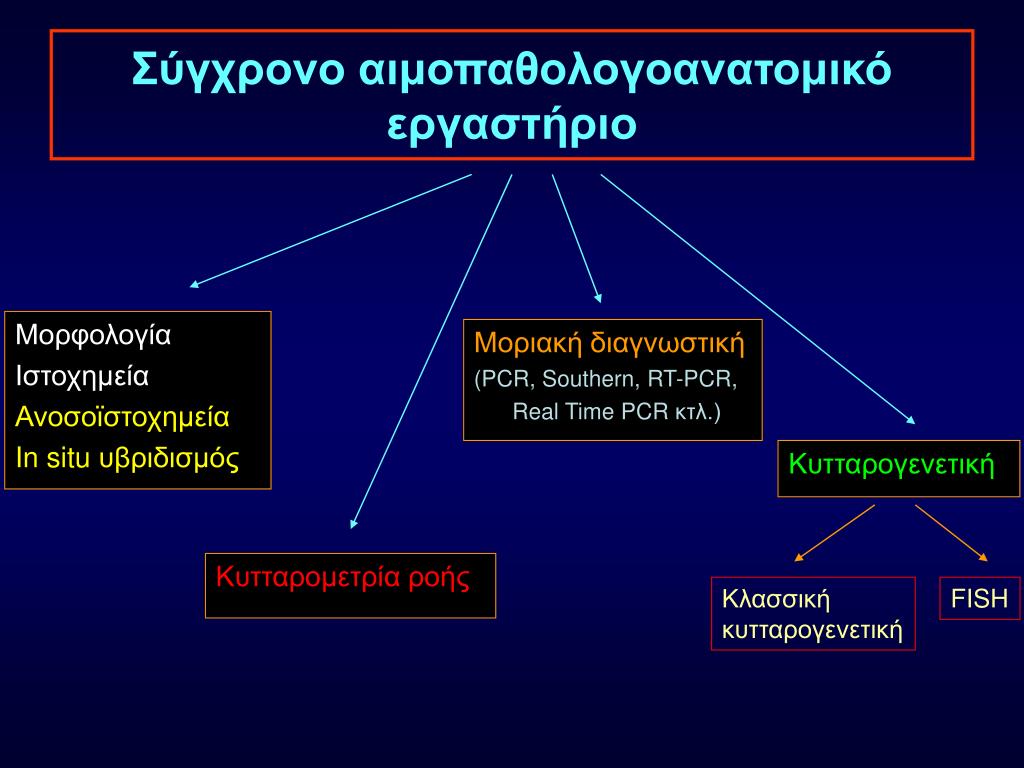 Σύγχρονο αιμοπαθολογοανατομικό εργαστήριο

Μορφολογία
Ιστοχημεία
Ανοσοϊστοχημεία
In situ υβριδισμός

Κυτταρομετρία ροής

Μοριακή διαγνωστική
(PCR, Southern, RT-PCR, Real Time PCR κτλ.)

Κυτταρογενετική

Κλασσική κυτταρογενετική

FISH